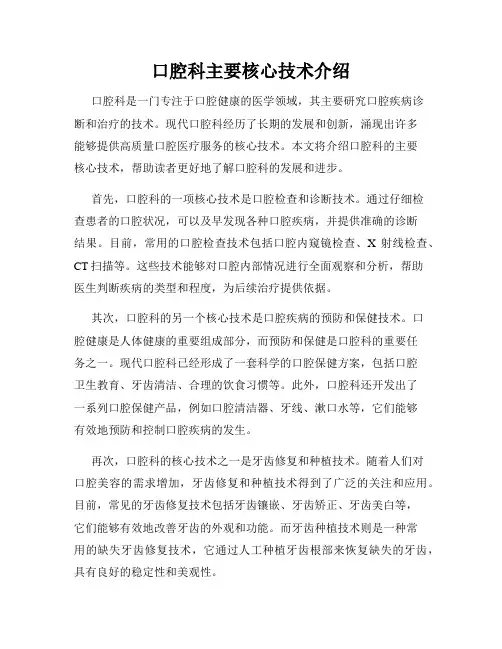 口腔科主要核心技术介绍

口腔科是一门专注于口腔健康的医学领域，其主要研究口腔疾病诊断和治疗的技术。现代口腔科经历了长期的发展和创新，涌现出许多能够提供高质量口腔医疗服务的核心技术。本文将介绍口腔科的主要核心技术，帮助读者更好地了解口腔科的发展和进步。

首先，口腔科的一项核心技术是口腔检查和诊断技术。通过仔细检查患者的口腔状况，可以及早发现各种口腔疾病，并提供准确的诊断结果。目前，常用的口腔检查技术包括口腔内窥镜检查、X 射线检查、CT 扫描等。这些技术能够对口腔内部情况进行全面观察和分析，帮助医生判断疾病的类型和程度，为后续治疗提供依据。

其次，口腔科的另一个核心技术是口腔疾病的预防和保健技术。口腔健康是人体健康的重要组成部分，而预防和保健是口腔科的重要任务之一。现代口腔科已经形成了一套科学的口腔保健方案，包括口腔卫生教育、牙齿清洁、合理的饮食习惯等。此外，口腔科还开发出了一系列口腔保健产品，例如口腔清洁器、牙线、漱口水等，它们能够有效地预防和控制口腔疾病的发生。

再次，口腔科的核心技术之一是牙齿修复和种植技术。随着人们对口腔美容的需求增加，牙齿修复和种植技术得到了广泛的关注和应用。目前，常见的牙齿修复技术包括牙齿镶嵌、牙齿矫正、牙齿美白等，它们能够有效地改善牙齿的外观和功能。而牙齿种植技术则是一种常用的缺失牙齿修复技术，它通过人工种植牙齿根部来恢复缺失的牙齿，具有良好的稳定性和美观性。